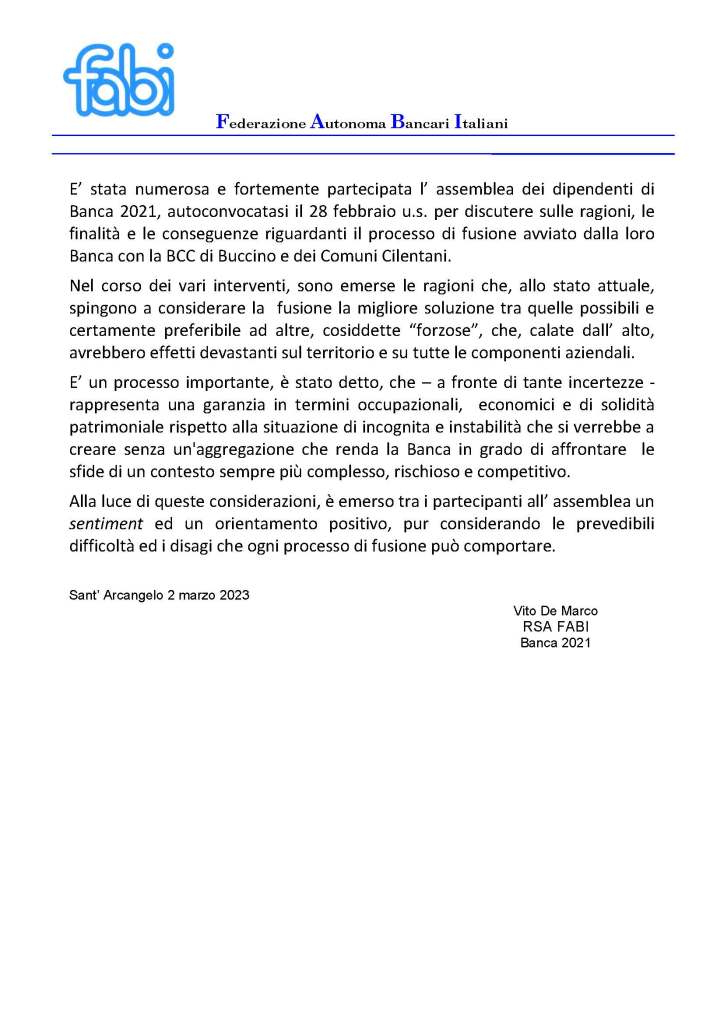 fabi

Federazione Autonoma Bancari Italiani

E' stata numerosa e fortemente partecipata l' assemblea dei dipendenti di Banca 2021, autoconvocatasi il 28 febbraio u.s. per discutere sulle ragioni, le finalità e le conseguenze riguardanti il processo di fusione avviato dalla loro Banca con la BCC di Buccino e dei Comuni Cilentani.

Nel corso dei vari interventi, sono emerse le ragioni che, allo stato attuale, spingono a considerare la fusione la migliore soluzione tra quelle possibili e certamente preferibile ad altre, cosiddette "forzose", che, calate dall' alto, avrebbero effetti devastanti sul territorio e su tutte le componenti aziendali.

E' un processo importante, è stato detto, che – a fronte di tante incertezze - rappresenta una garanzia in termini occupazionali, economici e di solidità patrimoniale rispetto alla situazione di incognita e instabilità che si verrebbe a creare senza un'aggregazione che renda la Banca in grado di affrontare le sfide di un contesto sempre più complesso, rischioso e competitivo.

Alla luce di queste considerazioni, è emerso tra i partecipanti all' assemblea un sentiment ed un orientamento positivo, pur considerando le prevedibili difficoltà ed i disagi che ogni processo di fusione può comportare.

Sant' Arcangelo 2 marzo 2023

Vito De Marco
RSA FABI
Banca 2021